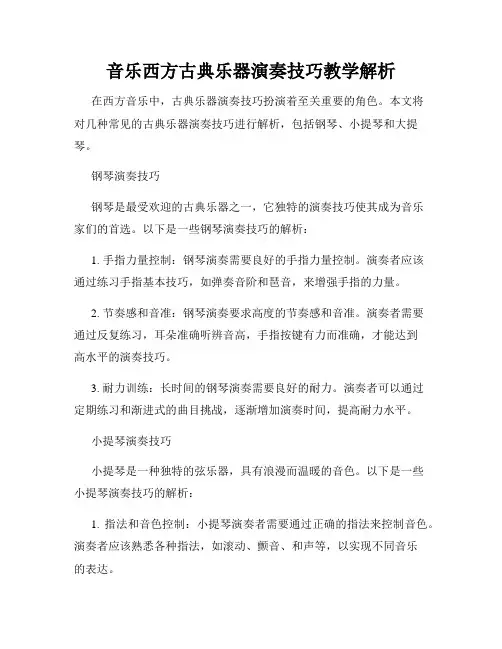 音乐西方古典乐器演奏技巧教学解析

在西方音乐中，古典乐器演奏技巧扮演着至关重要的角色。本文将对几种常见的古典乐器演奏技巧进行解析，包括钢琴、小提琴和大提琴。

钢琴演奏技巧

钢琴是最受欢迎的古典乐器之一，它独特的演奏技巧使其成为音乐家们的首选。以下是一些钢琴演奏技巧的解析：

1. 手指力量控制：钢琴演奏需要良好的手指力量控制。演奏者应该通过练习手指基本技巧，如弹奏音阶和琶音，来增强手指的力量。

2. 节奏感和音准：钢琴演奏要求高度的节奏感和音准。演奏者需要通过反复练习，耳朵准确听辨音高，手指按键有力而准确，才能达到高水平的演奏技巧。

3. 耐力训练：长时间的钢琴演奏需要良好的耐力。演奏者可以通过定期练习和渐进式的曲目挑战，逐渐增加演奏时间，提高耐力水平。

小提琴演奏技巧

小提琴是一种独特的弦乐器，具有浪漫而温暖的音色。以下是一些小提琴演奏技巧的解析：

1. 指法和音色控制：小提琴演奏者需要通过正确的指法来控制音色。演奏者应该熟悉各种指法，如滚动、颤音、和声等，以实现不同音乐的表达。